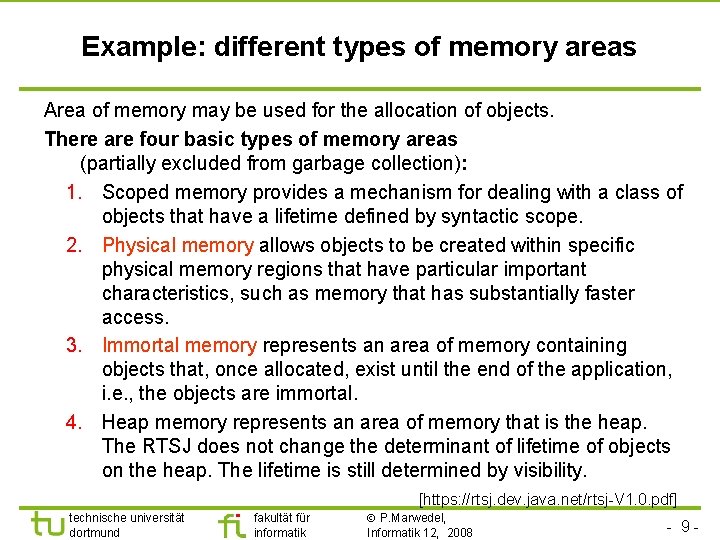 Example: different types of memory areas

Area of memory may be used for the allocation of objects.

There are four basic types of memory areas (partially excluded from garbage collection):

1. Scoped memory provides a mechanism for dealing with a class of objects that have a lifetime defined by syntactic scope.
2. Physical memory allows objects to be created within specific physical memory regions that have particular important characteristics, such as memory that has substantially faster access.
3. Immortal memory represents an area of memory containing objects that, once allocated, exist until the end of the application, i.e., the objects are immortal.
4. Heap memory represents an area of memory that is the heap. The RTSJ does not change the determinant of lifetime of objects on the heap. The lifetime is still determined by visibility.

[https://rtsj.dev.java.net/rtsj-V1.0.pdf]

tu technische universität dortmund

fi fakultät für informatik

© P.Marwedel, Informatik 12, 2008

- 9 -